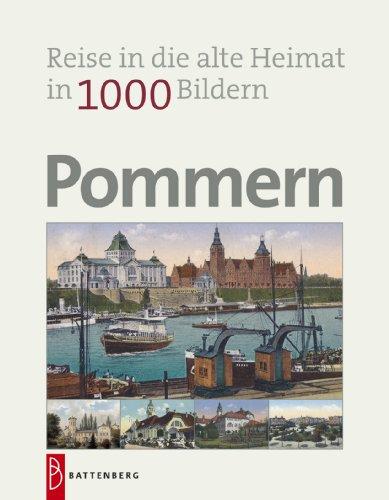 Reise in die alte Heimat in 1000 Bildern

Pommern

B

BATTENBERG